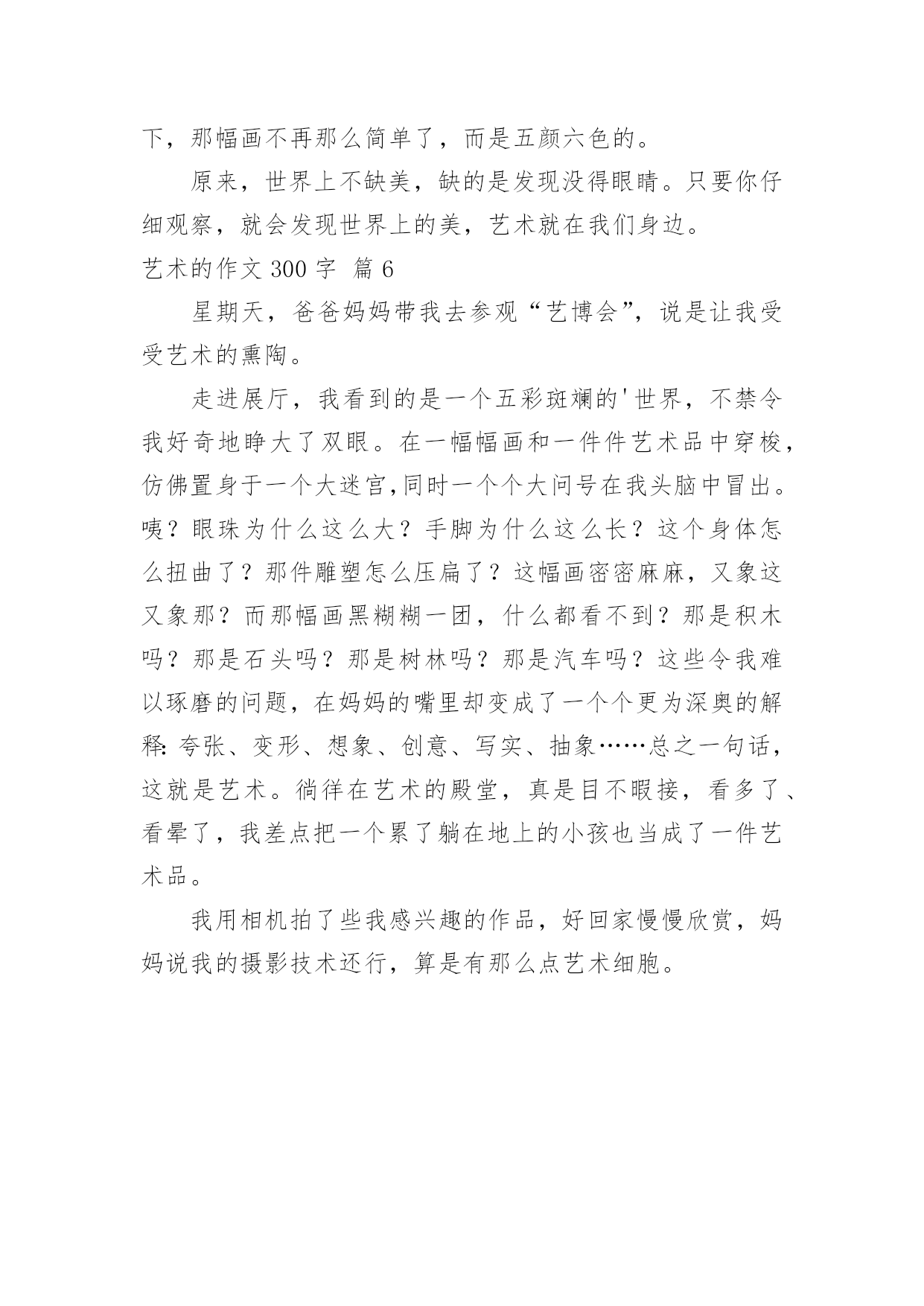 下，那幅画不再那么简单了，而是五颜六色的。

原来，世界上不缺美，缺的是发现没得眼睛。只要你仔细观察，就会发现世界上的美，艺术就在我们身边。

艺术的作文 300 字 篇 6

星期天，爸爸妈妈带我去参观“艺博会”，说是让我受受艺术的熏陶。

走进展厅，我看到的是一个五彩斑斓的'世界，不禁令我好奇地睁大了双眼。在一幅幅画和一件件艺术品中穿梭，仿佛置身于一个大迷宫,同时一个个大问号在我头脑中冒出。咦？眼珠为什么这么大？手脚为什么这么长？这个身体怎么扭曲了？那件雕塑怎么压扁了？这幅画密密麻麻，又象这又象那？而那幅画黑糊糊一团，什么都看不到？那是积木吗？那是石头吗？那是树林吗？那是汽车吗？这些令我难以琢磨的问题，在妈妈的嘴里却变成了一个个更为深奥的解释：夸张、变形、想象、创意、写实、抽象……总之一句话，这就是艺术。徜徉在艺术的殿堂，真是目不暇接，看多了、看晕了，我差点把一个累了躺在地上的小孩也当成了一件艺术品。

我用相机拍了些我感兴趣的作品，好回家慢慢欣赏，妈妈说我的摄影技术还行，算是有那么点艺术细胞。